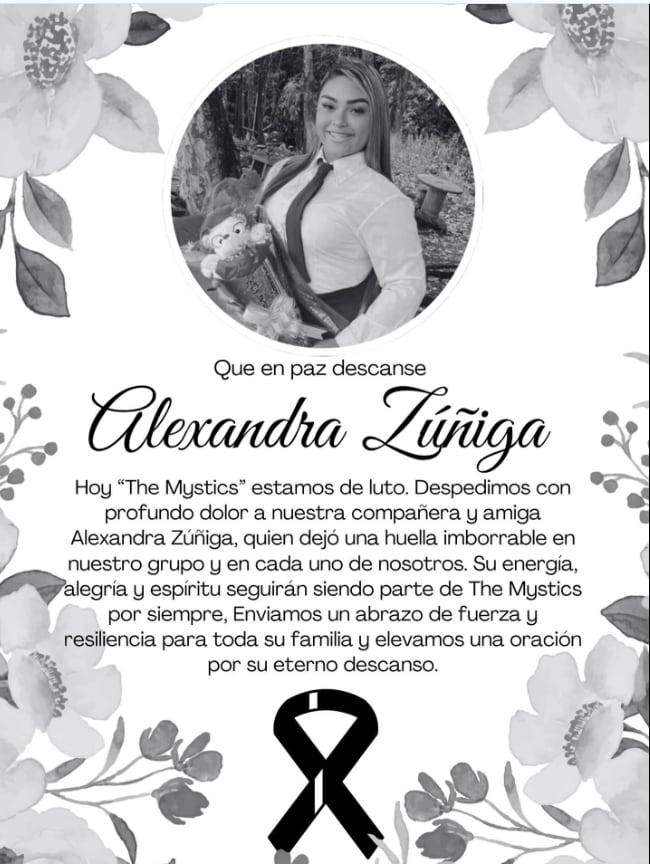 Que en paz descanse

Alexandra Zúñiga

Hoy "The Mystics" estamos de luto. Despedimos con profundo dolor a nuestra compañera y amiga Alexandra Zúñiga, quien dejó una huella imborrable en nuestro grupo y en cada uno de nosotros. Su energía, alegría y espíritu seguirán siendo parte de The Mystics por siempre, Enviamos un abrazo de fuerza y resiliencia para toda su familia y elevamos una oración por su eterno descanso.